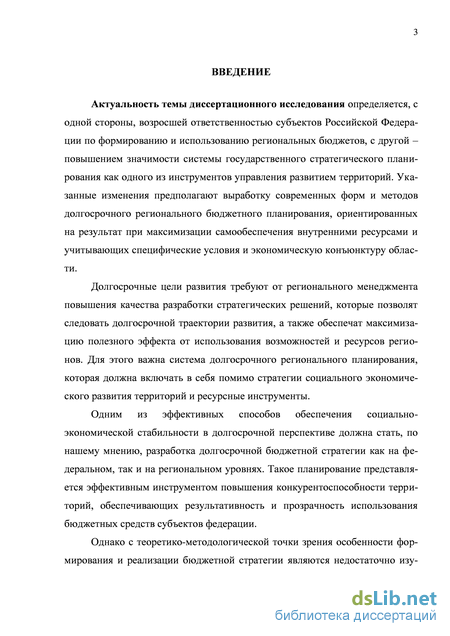 3

ВВЕДЕНИЕ

Актуальность темы диссертационного исследования определяется, с одной стороны, возросшей ответственностью субъектов Российской Федерации по формированию и использованию региональных бюджетов, с другой – повышением значимости системы государственного стратегического планирования как одного из инструментов управления развитием территорий. Указанные изменения предполагают выработку современных форм и методов долгосрочного регионального бюджетного планирования, ориентированных на результат при максимизации самообеспечения внутренними ресурсами и учитывающих специфические условия и экономическую конъюнктуру области.

Долгосрочные цели развития требуют от регионального менеджмента повышения качества разработки стратегических решений, которые позволят следовать долгосрочной траектории развития, а также обеспечат максимизацию полезного эффекта от использования возможностей и ресурсов регионов. Для этого важна система долгосрочного регионального планирования, которая должна включать в себя помимо стратегии социального экономического развития территорий и ресурсные инструменты.

Одним из эффективных способов обеспечения социально-экономической стабильности в долгосрочной перспективе должна стать, по нашему мнению, разработка долгосрочной бюджетной стратегии как на федеральном, так и на региональном уровнях. Такое планирование представляется эффективным инструментом повышения конкурентоспособности территорий, обеспечивающих результативность и прозрачность использования бюджетных средств субъектов федерации.

Однако с теоретико-методологической точки зрения особенности формирования и реализации бюджетной стратегии являются недостаточно изу-

dsLib.net
библиотека диссертаций